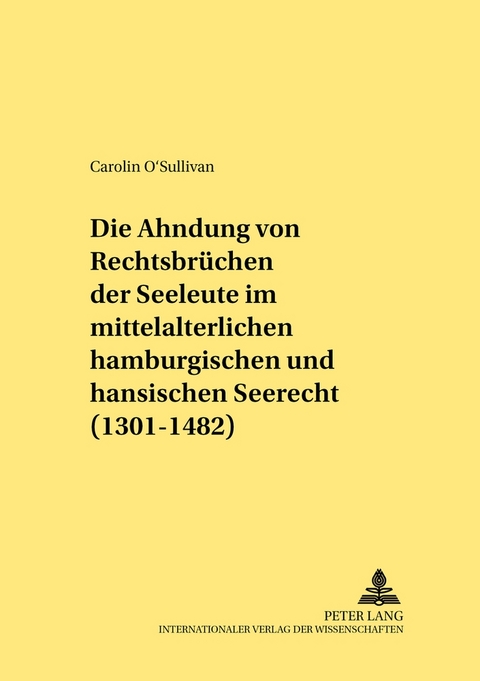 Carolin O‘Sullivan

Die Ahndung von Rechtsbrüchen der Seeleute im mittelalterlichen hamburgischen und hansischen Seerecht (1301-1482)

PETER LANG
INTERNATIONALER VERLAG DER WISSENSCHAFTEN